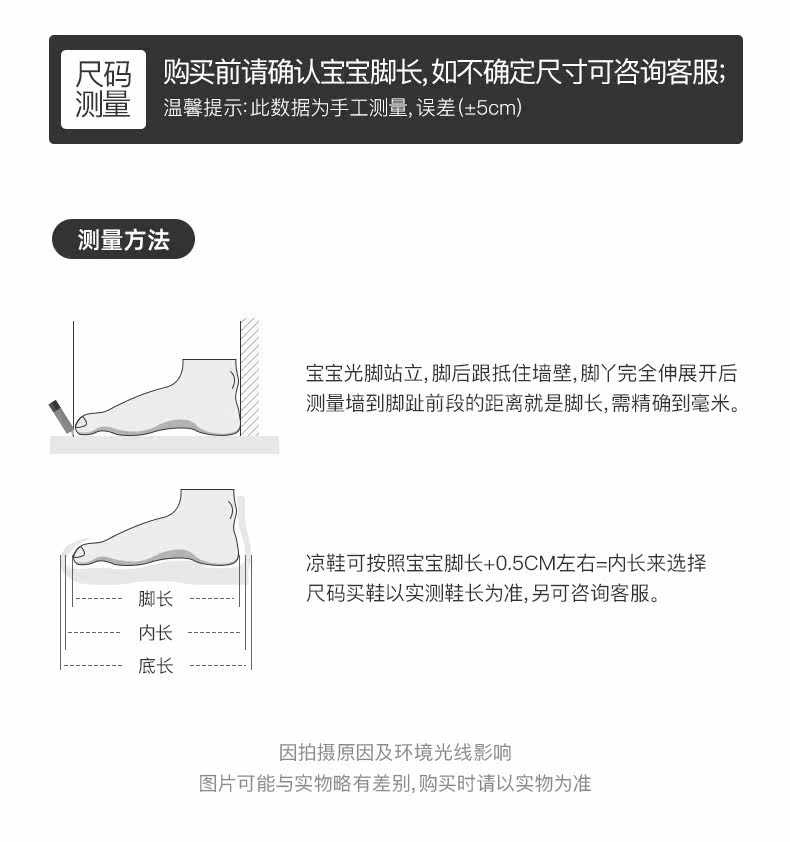 尺码测量

购买前请确认宝宝脚长,如不确定尺寸可咨询客服;
温馨提示:此数据为手工测量,误差(±5cm)

测量方法

宝宝光脚站立,脚后跟抵住墙壁,脚丫完全伸展开后测量墙到脚趾前段的距离就是脚长,需精确到毫米。

脚长
内长
底长

凉鞋可按照宝宝脚长+0.5CM左右=内长来选择尺码买鞋以实测鞋长为准,另可咨询客服。

因拍摄原因及环境光线影响
图片可能与实物略有差别,购买时请以实物为准